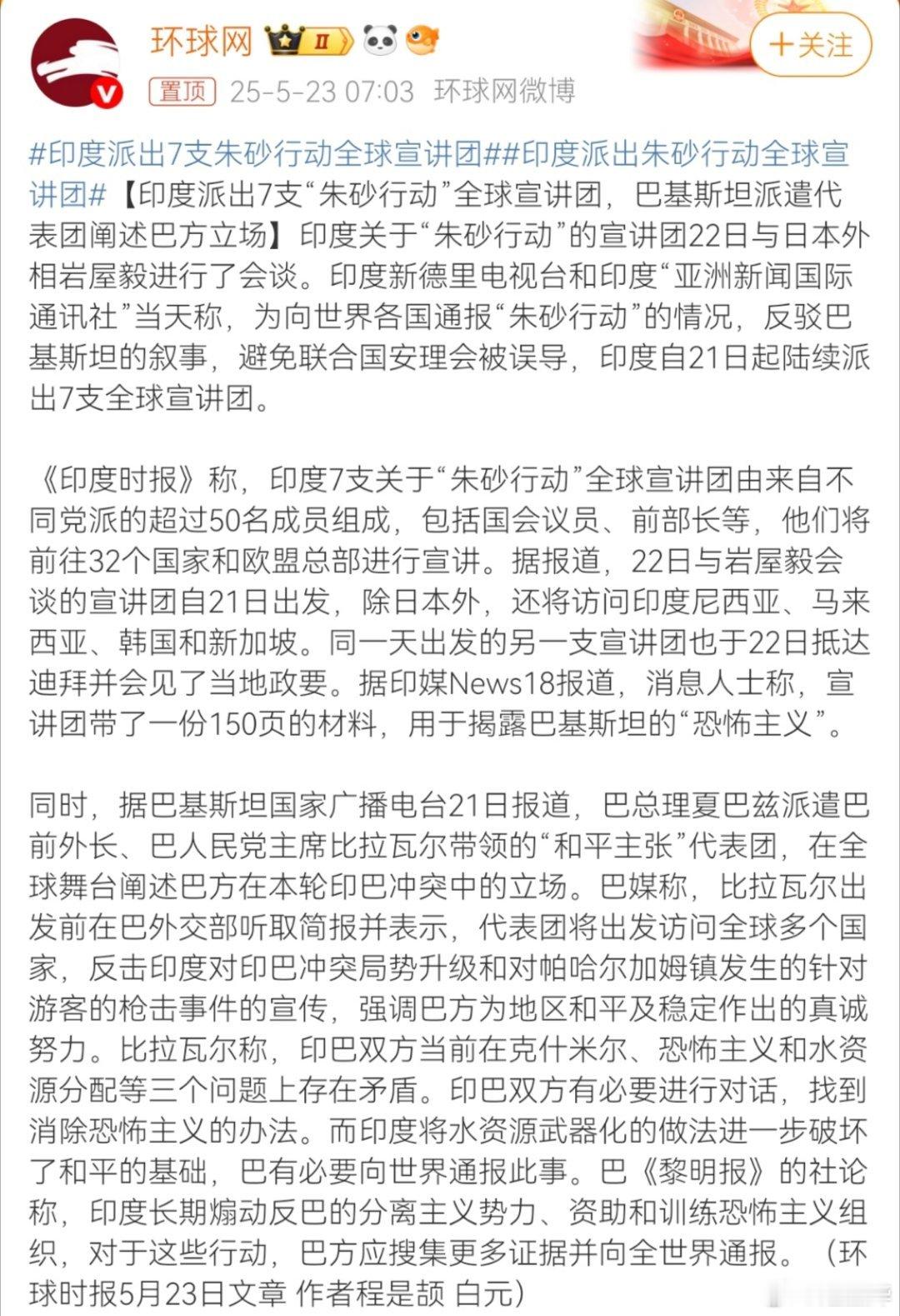 环球网 II

+关注

置顶 25-5-23 07:03 环球网微博

#印度派出7支朱砂行动全球宣讲团##印度派出朱砂行动全球宣讲团#【印度派出7支“朱砂行动”全球宣讲团，巴基斯坦派遣代表团阐述巴方立场】印度关于“朱砂行动”的宣讲团22日与日本外相岩屋毅进行了会谈。印度新德里电视台和印度“亚洲新闻国际通讯社”当天称，为向世界各国通报“朱砂行动”的情况，反驳巴基斯坦的叙事，避免联合国安理会被误导，印度自21日起陆续派出7支全球宣讲团。

《印度时报》称，印度7支关于“朱砂行动”全球宣讲团由来自不同党派的超过50名成员组成，包括国会议员、前部长等，他们将前往32个国家和欧盟总部进行宣讲。据报道，22日与岩屋毅会谈的宣讲团自21日出发，除日本外，还将访问印度尼西亚、马来西亚、韩国和新加坡。同一天出发的另一支宣讲团也于22日抵达迪拜并会见了当地政要。据印媒News18报道，消息人士称，宣讲团带了一份150页的材料，用于揭露巴基斯坦的“恐怖主义”。

同时，据巴基斯坦国家广播电台21日报道，巴总理夏巴兹派遣巴前外长、巴人民党主席比拉瓦尔带领的“和平主张”代表团，在全球舞台阐述巴方在本轮印巴冲突中的立场。巴媒称，比拉瓦尔出发前在巴外交部听取简报并表示，代表团将出发访问全球多个国家，反击印度对印巴冲突局势升级和对帕哈尔加姆镇发生的针对游客的枪击事件的宣传，强调巴方为地区和平及稳定作出的真诚努力。比拉瓦尔称，印巴双方当前在克什米尔、恐怖主义和水资源分配等三个问题上存在矛盾。印巴双方有必要进行对话，找到消除恐怖主义的办法。而印度将水资源武器化的做法进一步破坏了和平的基础，巴有必要向世界通报此事。巴《黎明报》的社论称，印度长期煽动反巴的分离主义势力、资助和训练恐怖主义组织，对于这些行动，巴方应搜集更多证据并向全世界通报。（环球时报5月23日文章 作者程是颉 白元）